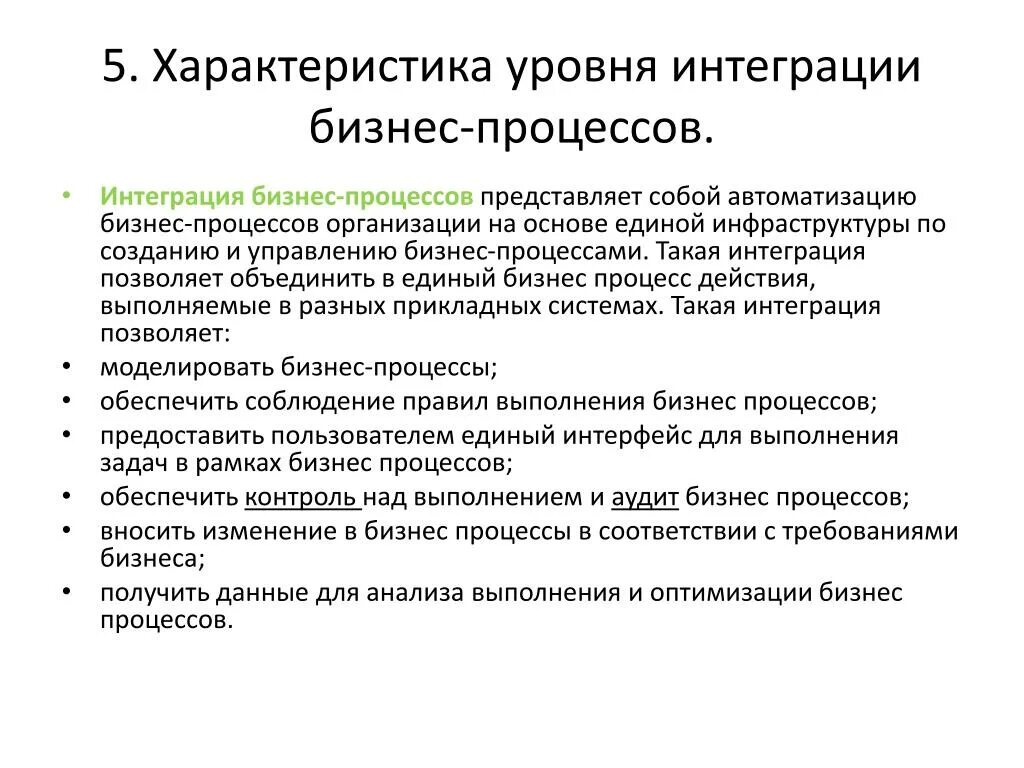 5. Характеристика уровня интеграции бизнес-процессов.

• Интеграция бизнес-процессов представляет собой автоматизацию бизнес-процессов организации на основе единой инфраструктуры по созданию и управлению бизнес-процессами. Такая интеграция позволяет объединить в единый бизнес процесс действия, выполняемые в разных прикладных системах. Такая интеграция позволяет:
• моделировать бизнес-процессы;
• обеспечить соблюдение правил выполнения бизнес процессов;
• предоставить пользователем единый интерфейс для выполнения задач в рамках бизнес процессов;
• обеспечить контроль над выполнением и аудит бизнес процессов;
• вносить изменение в бизнес процессы в соответствии с требованиями бизнеса;
• получить данные для анализа выполнения и оптимизации бизнес процессов.